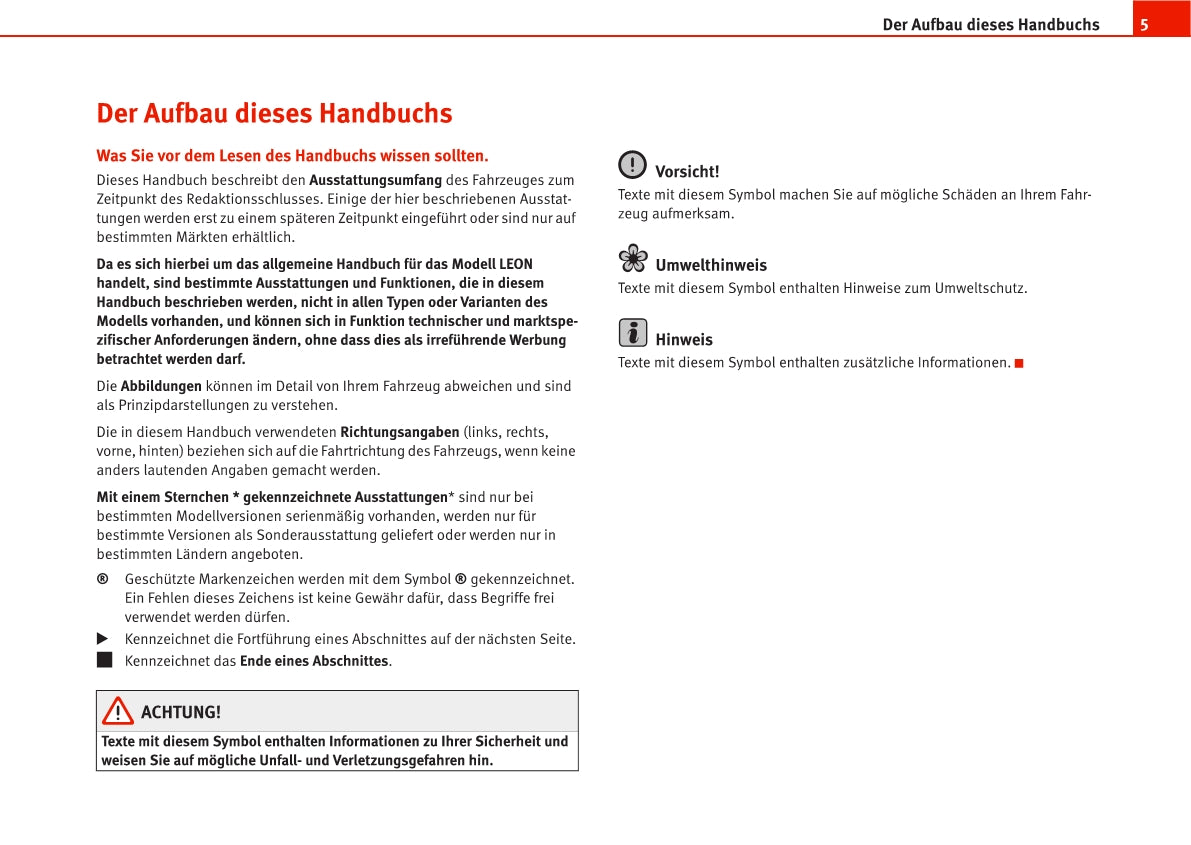 Der Aufbau dieses Handbuchs 5

Der Aufbau dieses Handbuchs

Was Sie vor dem Lesen des Handbuchs wissen sollten.

Dieses Handbuch beschreibt den Ausstattungsumfang des Fahrzeuges zum Zeitpunkt des Redaktionsschlusses. Einige der hier beschriebenen Ausstattungen werden erst zu einem späteren Zeitpunkt eingeführt oder sind nur auf bestimmten Märkten erhältlich.

Da es sich hierbei um das allgemeine Handbuch für das Modell LEON handelt, sind bestimmte Ausstattungen und Funktionen, die in diesem Handbuch beschrieben werden, nicht in allen Typen oder Varianten des Modells vorhanden, und können sich in Funktion technischer und marktspezifischer Anforderungen ändern, ohne dass dies als irreführende Werbung betrachtet werden darf.

Die Abbildungen können im Detail von Ihrem Fahrzeug abweichen und sind als Prinzipdarstellungen zu verstehen.

Die in diesem Handbuch verwendeten Richtungsangaben (links, rechts, vorne, hinten) beziehen sich auf die Fahrtrichtung des Fahrzeugs, wenn keine anders lautenden Angaben gemacht werden.

Mit einem Sternchen * gekennzeichnete Ausstattungen* sind nur bei bestimmten Modellversionen serienmäßig vorhanden, werden nur für bestimmte Versionen als Sonderausstattung geliefert oder werden nur in bestimmten Ländern angeboten.

® Geschützte Markenzeichen werden mit dem Symbol ® gekennzeichnet. Ein Fehlen dieses Zeichens ist keine Gewähr dafür, dass Begriffe frei verwendet werden dürfen.

▶ Kennzeichnet die Fortführung eines Abschnittes auf der nächsten Seite.

■ Kennzeichnet das Ende eines Abschnittes.

ACHTUNG!

Texte mit diesem Symbol enthalten Informationen zu Ihrer Sicherheit und weisen Sie auf mögliche Unfall- und Verletzungsgefahren hin.

Vorsicht!

Texte mit diesem Symbol machen Sie auf mögliche Schäden an Ihrem Fahrzeug aufmerksam.

Umwelthinweis

Texte mit diesem Symbol enthalten Hinweise zum Umweltschutz.

Hinweis

Texte mit diesem Symbol enthalten zusätzliche Informationen. ■